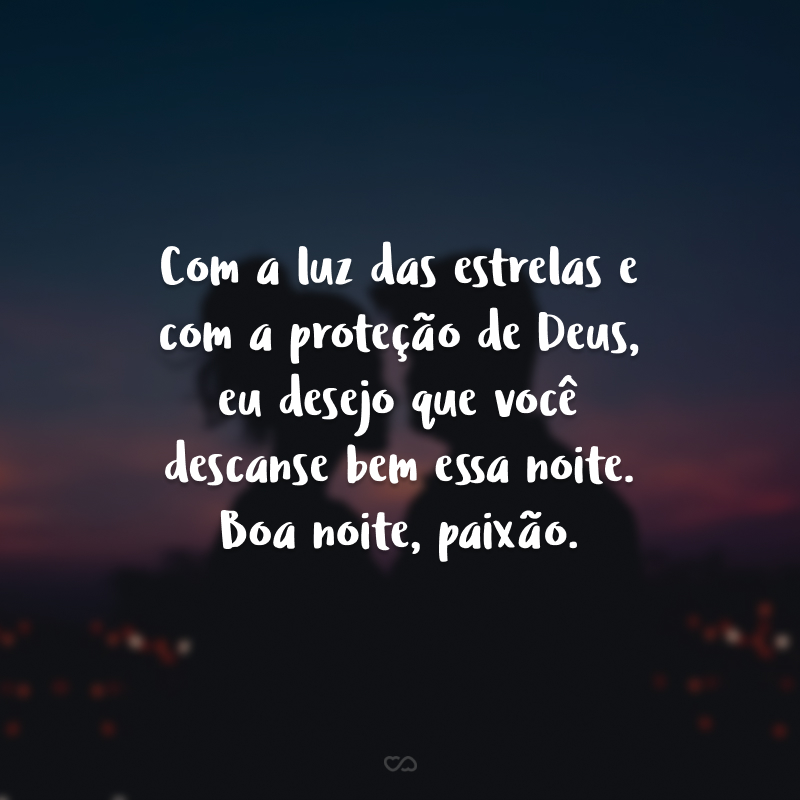 Com a luz das estrelas e com a proteção de Deus, eu desejo que você descanse bem essa noite. Boa noite, paixão.